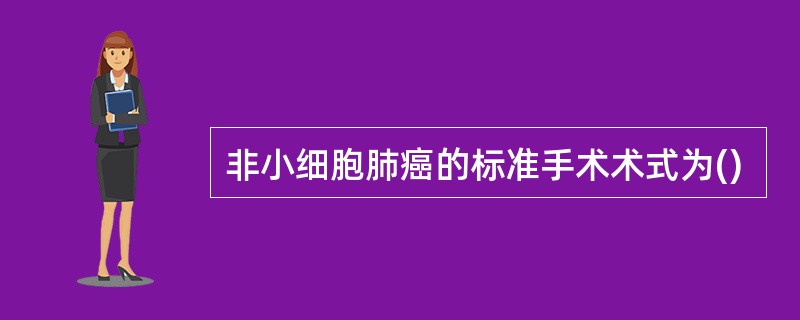 非小细胞肺癌的标准手术术式为()